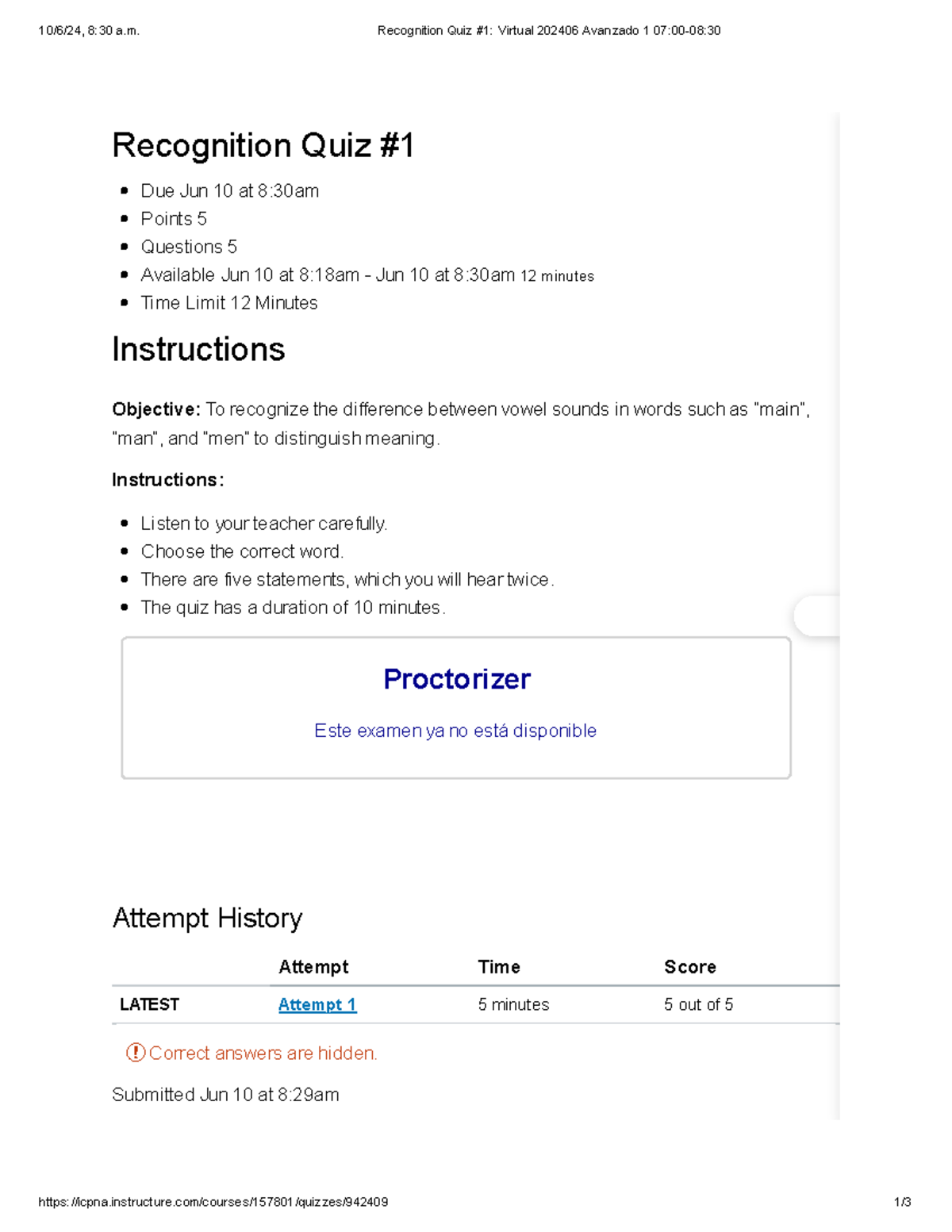 10/6/24, 8:30 a.m.
Recognition Quiz #1: Virtual 202406 Avanzado 1 07:00-08:30

Recognition Quiz #1

• Due Jun 10 at 8:30am
• Points 5
• Questions 5
• Available Jun 10 at 8:18am - Jun 10 at 8:30am 12 minutes
• Time Limit 12 Minutes

Instructions

Objective: To recognize the difference between vowel sounds in words such as "main", "man", and "men" to distinguish meaning.

Instructions:

• Listen to your teacher carefully.
• Choose the correct word.
• There are five statements, which you will hear twice.
• The quiz has a duration of 10 minutes.

Proctorizer

Este examen ya no está disponible

Attempt History

| | Attempt | Time | Score |
|---|---|---|---|
| LATEST | Attempt 1 | 5 minutes | 5 out of 5 |

Correct answers are hidden.

Submitted Jun 10 at 8:29am

https://icpna.instructure.com/courses/157801/quizzes/942409
1/3